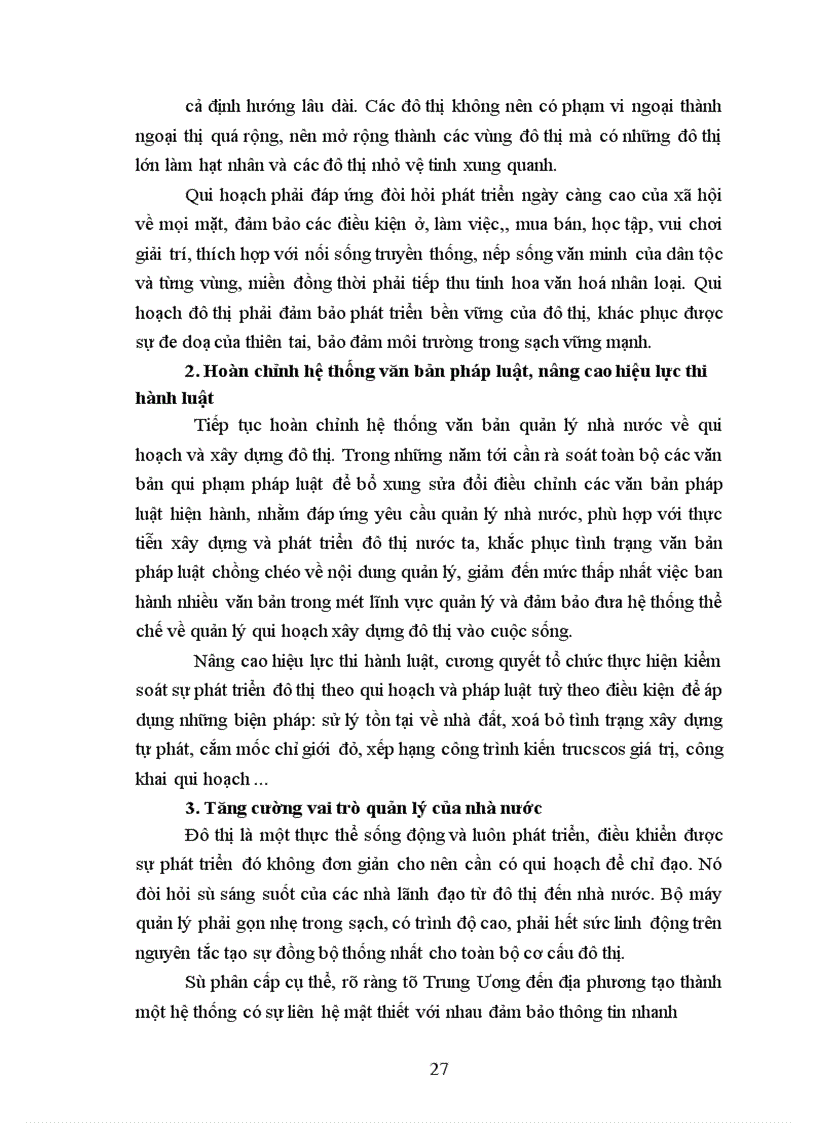 cả định hướng lâu dài. Các đô thị không nên có phạm vi ngoại thành ngoại thị quá rộng, nên mở rộng thành các vùng đô thị mà có những đô thị lớn làm hạt nhân và các đô thị nhỏ vệ tinh xung quanh.

Qui hoạch phải đáp ứng đòi hỏi phát triển ngày càng cao của xã hội về mọi mặt, đảm bảo các điều kiện ở, làm việc,, mua bán, học tập, vui chơi giải trí, thích hợp với nối sống truyền thống, nếp sống văn minh của dân tộc và từng vùng, miền đồng thời phải tiếp thu tinh hoa văn hoá nhân loại. Qui hoạch đô thị phải đảm bảo phát triển bền vững của đô thị, khác phục được sự đe doạ của thiên tai, bảo đảm môi trường trong sạch vững mạnh.

2. Hoàn chỉnh hệ thống văn bản pháp luật, nâng cao hiệu lực thi hành luật

Tiếp tục hoàn chỉnh hệ thống văn bản quản lý nhà nước về qui hoạch và xây dựng đô thị. Trong những năm tới cần rà soát toàn bộ các văn bản qui phạm pháp luật để bổ xung sửa đổi điều chỉnh các văn bản pháp luật hiện hành, nhằm đáp ứng yêu cầu quản lý nhà nước, phù hợp với thực tiễn xây dựng và phát triển đô thị nước ta, khắc phục tình trạng văn bản pháp luật chồng chéo về nội dung quản lý, giảm đến mức thấp nhất việc ban hành nhiều văn bản trong mét lĩnh vực quản lý và đảm bảo đưa hệ thống thể chế về quản lý qui hoạch xây dựng đô thị vào cuộc sống.

Nâng cao hiệu lực thi hành luật, cương quyết tổ chức thực hiện kiểm soát sự phát triển đô thị theo qui hoạch và pháp luật tuỳ theo điều kiện để áp dụng những biện pháp: sử lý tồn tại về nhà đất, xoá bỏ tình trạng xây dựng tự phát, cắm mốc chỉ giới đỏ, xếp hạng công trình kiến trucscos giá trị, công khai qui hoạch ...

3. Tăng cường vai trò quản lý của nhà nước

Đô thị là một thực thể sống động và luôn phát triển, điều khiển được sự phát triển đó không đơn giản cho nên cần có qui hoạch để chỉ đạo. Nó đòi hỏi sù sáng suốt của các nhà lãnh đạo từ đô thị đến nhà nước. Bộ máy quản lý phải gọn nhẹ trong sạch, có trình độ cao, phải hết sức linh động trên nguyên tắc tạo sự đồng bộ thống nhất cho toàn bộ cơ cấu đô thị.

Sù phân cấp cụ thể, rõ ràng tõ Trung Ương đến địa phương tạo thành một hệ thống có sự liên hệ mật thiết với nhau đảm bảo thông tin nhanh

27